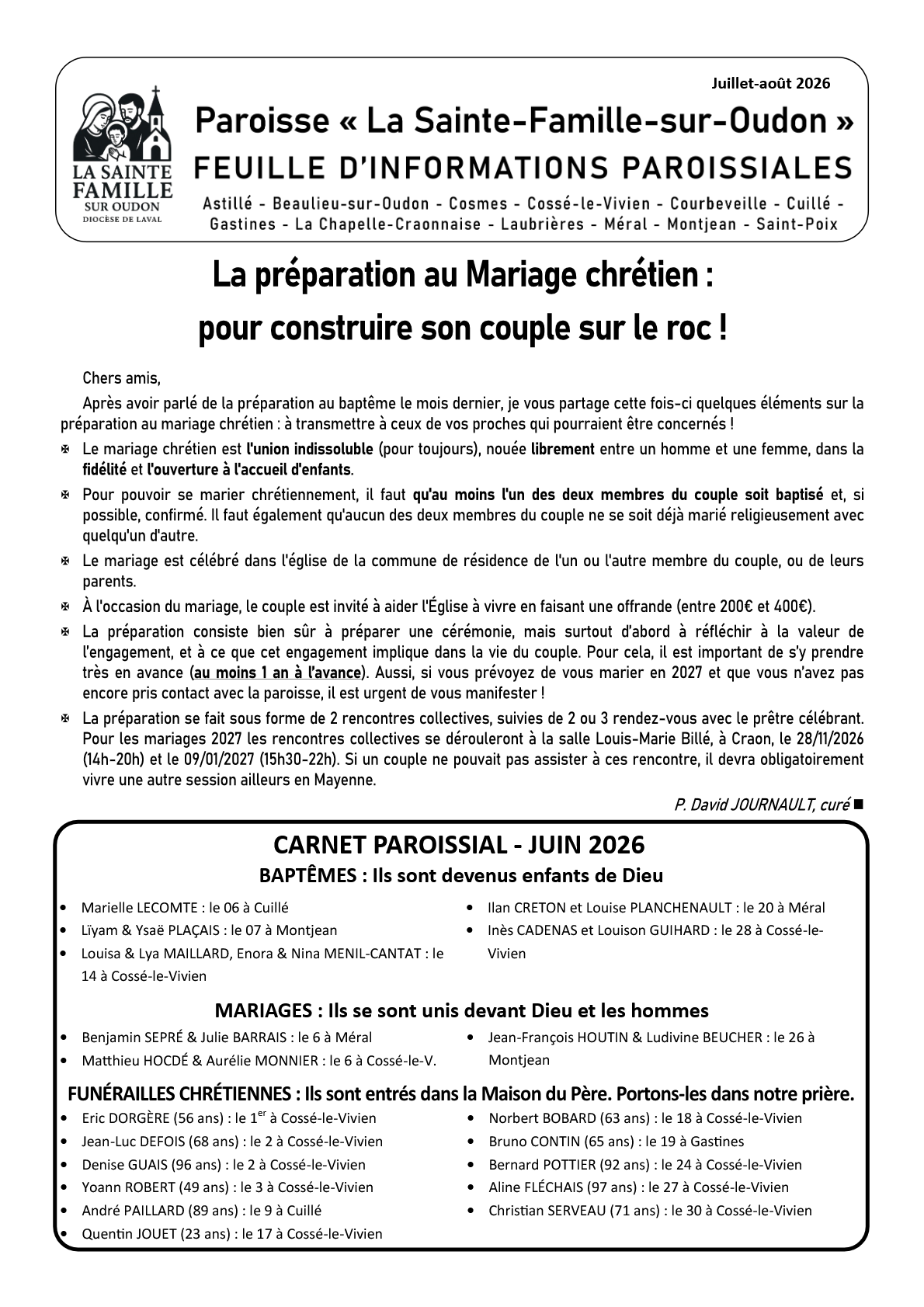 Juillet-août 2026

LA SAINTE FAMILLE SUR OUDON
DIOCÈSE DE LAVAL

Paroisse « La Sainte-Famille-sur-Oudon »
FEUILLE D'INFORMATIONS PAROISSIALES
Astillé - Beaulieu-sur-Oudon - Cosmes - Cossé-le-Vivien - Courbeveille - Cuillé - Gastines - La Chapelle-Craonnaise - Laubrières - Méral - Montjean - Saint-Poix

La préparation au Mariage chrétien :
pour construire son couple sur le roc !

Chers amis,

Après avoir parlé de la préparation au baptême le mois dernier, je vous partage cette fois-ci quelques éléments sur la préparation au mariage chrétien : à transmettre à ceux de vos proches qui pourraient être concernés !

✠ Le mariage chrétien est l'union indissoluble (pour toujours), nouée librement entre un homme et une femme, dans la fidélité et l'ouverture à l'accueil d'enfants.

✠ Pour pouvoir se marier chrétiennement, il faut qu'au moins l'un des deux membres du couple soit baptisé et, si possible, confirmé. Il faut également qu'aucun des deux membres du couple ne se soit déjà marié religieusement avec quelqu'un d'autre.

✠ Le mariage est célébré dans l'église de la commune de résidence de l'un ou l'autre membre du couple, ou de leurs parents.

✠ À l'occasion du mariage, le couple est invité à aider l'Église à vivre en faisant une offrande (entre 200€ et 400€).

✠ La préparation consiste bien sûr à préparer une cérémonie, mais surtout d'abord à réfléchir à la valeur de l'engagement, et à ce que cet engagement implique dans la vie du couple. Pour cela, il est important de s'y prendre très en avance (au moins 1 an à l'avance). Aussi, si vous prévoyez de vous marier en 2027 et que vous n'avez pas encore pris contact avec la paroisse, il est urgent de vous manifester !

✠ La préparation se fait sous forme de 2 rencontres collectives, suivies de 2 ou 3 rendez-vous avec le prêtre célébrant. Pour les mariages 2027 les rencontres collectives se dérouleront à la salle Louis-Marie Billé, à Craon, le 28/11/2026 (14h-20h) et le 09/01/2027 (15h30-22h). Si un couple ne pouvait pas assister à ces rencontre, il devra obligatoirement vivre une autre session ailleurs en Mayenne.

P. David JOURNAULT, curé ■

CARNET PAROISSIAL - JUIN 2026
BAPTÊMES : Ils sont devenus enfants de Dieu

• Marielle LECOMTE : le 06 à Cuillé
• Lïyam & Ysaë PLAÇAIS : le 07 à Montjean
• Louisa & Lya MAILLARD, Enora & Nina MENIL-CANTAT : le 14 à Cossé-le-Vivien
• Ilan CRETON et Louise PLANCHENAULT : le 20 à Méral
• Inès CADENAS et Louison GUIHARD : le 28 à Cossé-le-Vivien

MARIAGES : Ils se sont unis devant Dieu et les hommes

• Benjamin SEPRÉ & Julie BARRAIS : le 6 à Méral
• Matthieu HOCDÉ & Aurélie MONNIER : le 6 à Cossé-le-V.
• Jean-François HOUTIN & Ludivine BEUCHER : le 26 à Montjean

FUNÉRAILLES CHRÉTIENNES : Ils sont entrés dans la Maison du Père. Portons-les dans notre prière.

• Eric DORGÈRE (56 ans) : le 1$^{er}$ à Cossé-le-Vivien
• Jean-Luc DEFOIS (68 ans) : le 2 à Cossé-le-Vivien
• Denise GUAIS (96 ans) : le 2 à Cossé-le-Vivien
• Yoann ROBERT (49 ans) : le 3 à Cossé-le-Vivien
• André PAILLARD (89 ans) : le 9 à Cuillé
• Quentin JOUET (23 ans) : le 17 à Cossé-le-Vivien
• Norbert BOBARD (63 ans) : le 18 à Cossé-le-Vivien
• Bruno CONTIN (65 ans) : le 19 à Gastines
• Bernard POTTIER (92 ans) : le 24 à Cossé-le-Vivien
• Aline FLÉCHAIS (97 ans) : le 27 à Cossé-le-Vivien
• Christian SERVEAU (71 ans) : le 30 à Cossé-le-Vivien